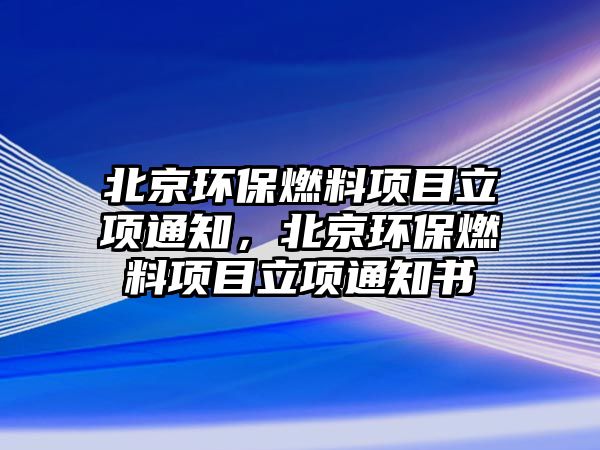 北京环保燃料项目立项通知，北京环保燃料项目立项通知书